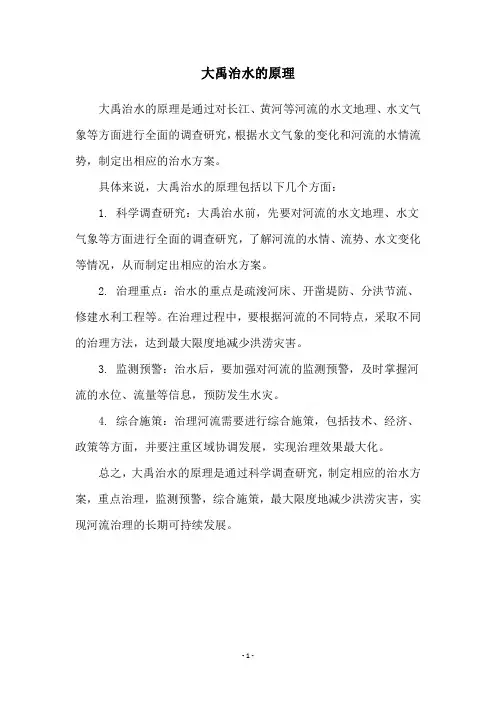 大禹治水的原理

大禹治水的原理是通过对长江、黄河等河流的水文地理、水文气象等方面进行全面的调查研究，根据水文气象的变化和河流的水情流势，制定出相应的治水方案。

具体来说，大禹治水的原理包括以下几个方面：

1. 科学调查研究：大禹治水前，先要对河流的水文地理、水文气象等方面进行全面的调查研究，了解河流的水情、流势、水文变化等情况，从而制定出相应的治水方案。

2. 治理重点：治水的重点是疏浚河床、开凿堤防、分洪节流、修建水利工程等。在治理过程中，要根据河流的不同特点，采取不同的治理方法，达到最大限度地减少洪涝灾害。

3. 监测预警：治水后，要加强对河流的监测预警，及时掌握河流的水位、流量等信息，预防发生水灾。

4. 综合施策：治理河流需要进行综合施策，包括技术、经济、政策等方面，并要注重区域协调发展，实现治理效果最大化。

总之，大禹治水的原理是通过科学调查研究，制定相应的治水方案，重点治理，监测预警，综合施策，最大限度地减少洪涝灾害，实现河流治理的长期可持续发展。

- 1 -